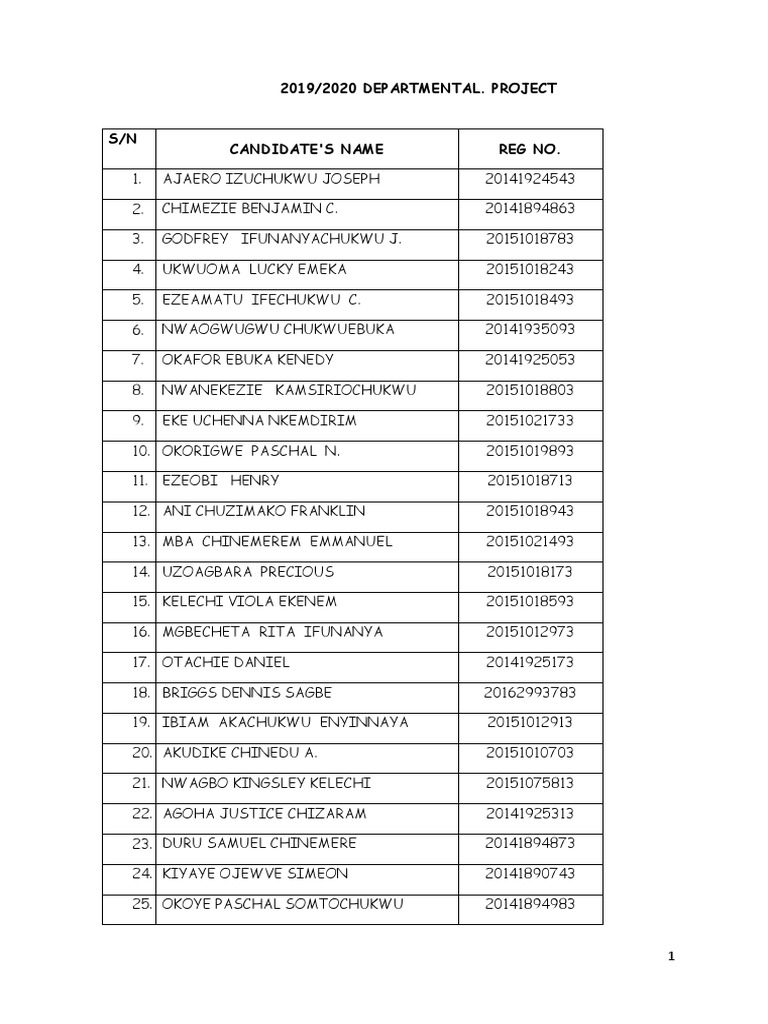 2019/2020 DEPARTMENTAL. PROJECT

| S/N | CANDIDATE'S NAME | REG NO. |
|---|---|---|
| 1. | AJAERO IZUCHUKWU JOSEPH | 20141924543 |
| 2. | CHIMEZIE BENJAMIN C. | 20141894863 |
| 3. | GODFREY IFUNANYACHUKWU J. | 20151018783 |
| 4. | UKWUOMA LUCKY EMEKA | 20151018243 |
| 5. | EZEAMATU IFECHUKWU C. | 20151018493 |
| 6. | NWAOGWUGWU CHUKWUEBUKA | 20141935093 |
| 7. | OKAFOR EBUKA KENEDY | 20141925053 |
| 8. | NWANEKEZIE KAMSIRIOCHUKWU | 20151018803 |
| 9. | EKE UCHENNA NKEMDIRIM | 20151021733 |
| 10. | OKORIGWE PASCHAL N. | 20151019893 |
| 11. | EZEOBI HENRY | 20151018713 |
| 12. | ANI CHUZIMAKO FRANKLIN | 20151018943 |
| 13. | MBA CHINEMEREM EMMANUEL | 20151021493 |
| 14. | UZOAGBARA PRECIOUS | 20151018173 |
| 15. | KELECHI VIOLA EKENEM | 20151018593 |
| 16. | MGBECHETA RITA IFUNANYA | 20151012973 |
| 17. | OTACHIE DANIEL | 20141925173 |
| 18. | BRIGGS DENNIS SAGBE | 20162993783 |
| 19. | IBIAM AKACHUKWU ENYINNAYA | 20151012913 |
| 20. | AKUDIKE CHINEDU A. | 20151010703 |
| 21. | NWAGBO KINGSLEY KELECHI | 20151075813 |
| 22. | AGOHA JUSTICE CHIZARAM | 20141925313 |
| 23. | DURU SAMUEL CHINEMERE | 20141894873 |
| 24. | KIYAYE OJEWVE SIMEON | 20141890743 |
| 25. | OKOYE PASCHAL SOMTOCHUKWU | 20141894983 |

1